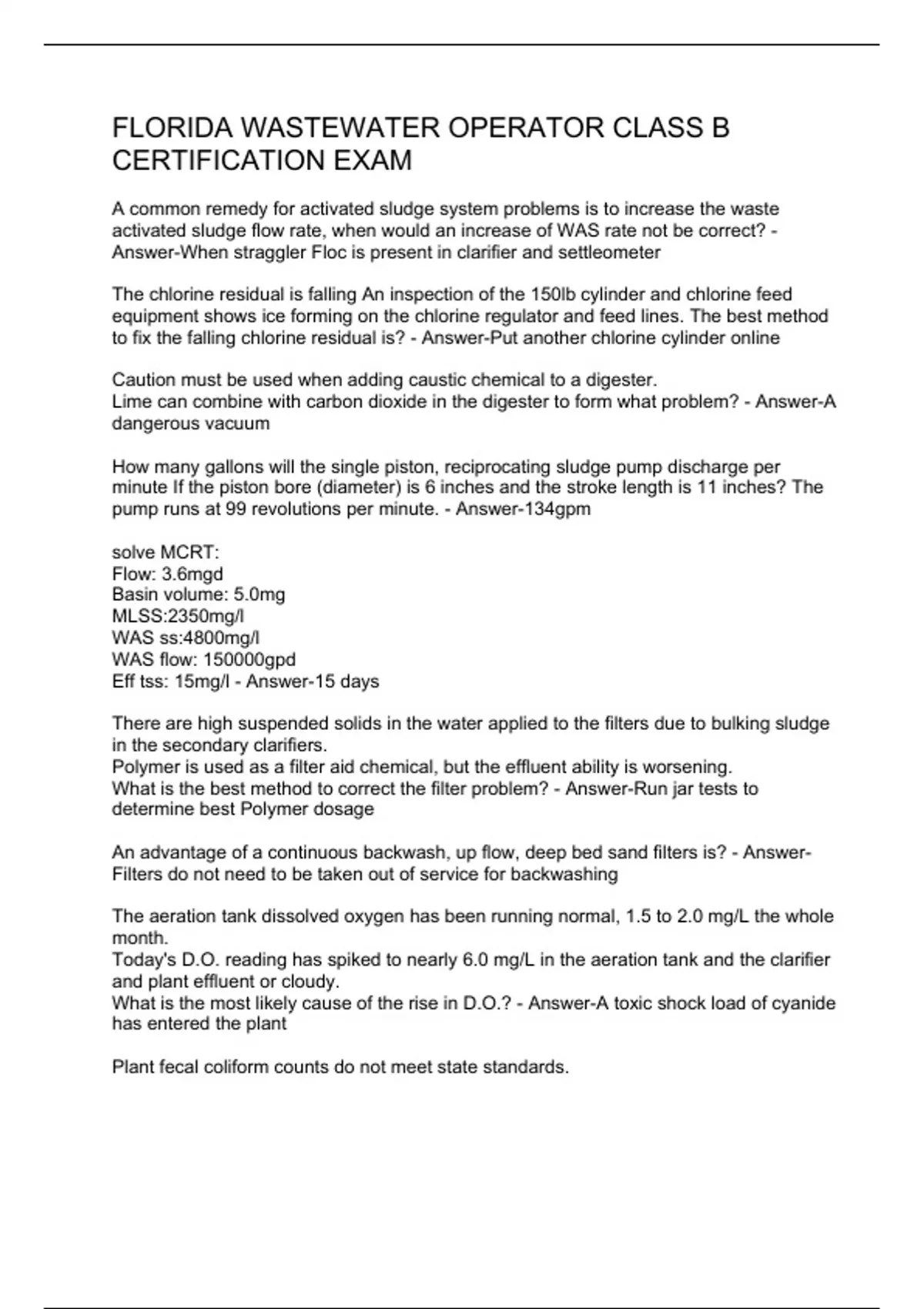 FLORIDA WASTEWATER OPERATOR CLASS B CERTIFICATION EXAM

A common remedy for activated sludge system problems is to increase the waste activated sludge flow rate, when would an increase of WAS rate not be correct? - Answer-When straggler Floc is present in clarifier and settleometer

The chlorine residual is falling An inspection of the 150lb cylinder and chlorine feed equipment shows ice forming on the chlorine regulator and feed lines. The best method to fix the falling chlorine residual is? - Answer-Put another chlorine cylinder online

Caution must be used when adding caustic chemical to a digester.
Lime can combine with carbon dioxide in the digester to form what problem? - Answer-A dangerous vacuum

How many gallons will the single piston, reciprocating sludge pump discharge per minute If the piston bore (diameter) is 6 inches and the stroke length is 11 inches? The pump runs at 99 revolutions per minute. - Answer-134gpm

solve MCRT:
Flow: 3.6mgd
Basin volume: 5.0mg
MLSS:2350mg/l
WAS ss:4800mg/l
WAS flow: 150000gpd
Eff tss: 15mg/l - Answer-15 days

There are high suspended solids in the water applied to the filters due to bulking sludge in the secondary clarifiers.
Polymer is used as a filter aid chemical, but the effluent ability is worsening.
What is the best method to correct the filter problem? - Answer-Run jar tests to determine best Polymer dosage

An advantage of a continuous backwash, up flow, deep bed sand filters is? - Answer-Filters do not need to be taken out of service for backwashing

The aeration tank dissolved oxygen has been running normal, 1.5 to 2.0 mg/L the whole month.
Today's D.O. reading has spiked to nearly 6.0 mg/L in the aeration tank and the clarifier and plant effluent or cloudy.
What is the most likely cause of the rise in D.O.? - Answer-A toxic shock load of cyanide has entered the plant

Plant fecal coliform counts do not meet state standards.